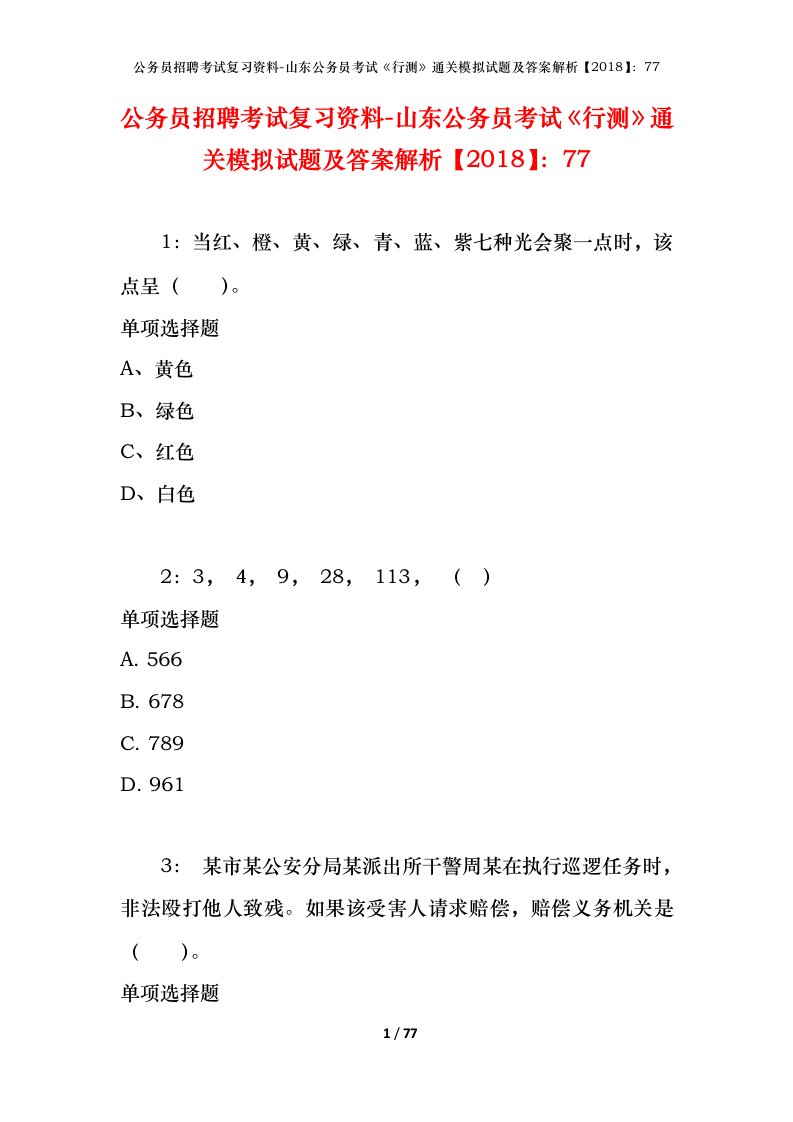 公务员招聘考试复习资料-山东公务员考试《行测》通关模拟试题及答案解析【2018】：77

公务员招聘考试复习资料-山东公务员考试《行测》通关模拟试题及答案解析【2018】：77

1：当红、橙、黄、绿、青、蓝、紫七种光会聚一点时，该点呈（　　）。

单项选择题

A、黄色

B、绿色

C、红色

D、白色

2：3， 4， 9， 28， 113， （ ）

单项选择题

A. 566

B. 678

C. 789

D. 961

3： 某市某公安分局某派出所干警周某在执行巡逻任务时，非法殴打他人致残。如果该受害人请求赔偿，赔偿义务机关是（　　）。

单项选择题

1 / 77